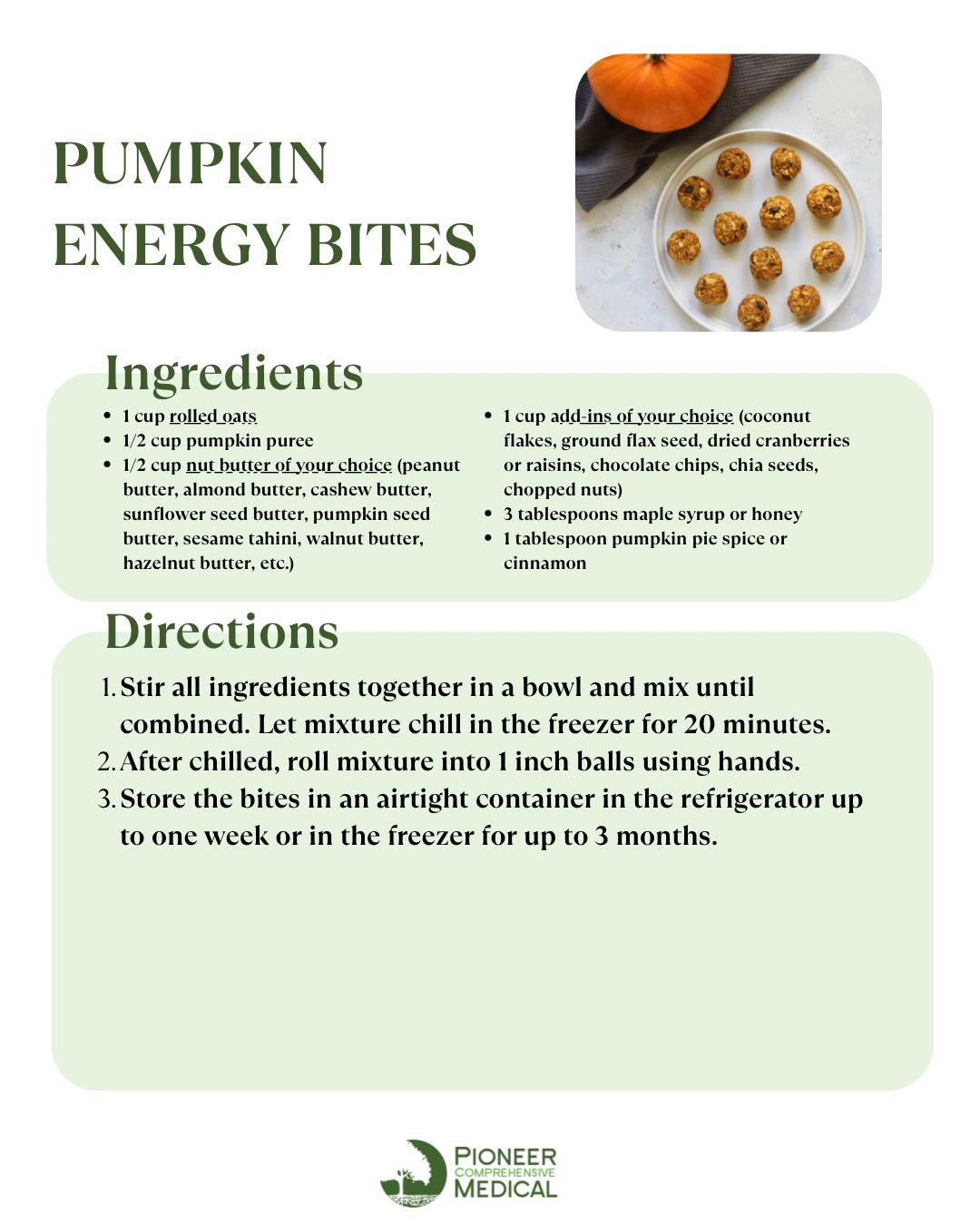 PUMPKIN ENERGY BITES

Ingredients

- 1 cup rolled oats
- 1/2 cup pumpkin puree
- 1/2 cup nut butter of your choice (peanut butter, almond butter, cashew butter, sunflower seed butter, pumpkin seed butter, sesame tahini, walnut butter, hazelnut butter, etc.)
- 1 cup add-ins of your choice (coconut flakes, ground flax seed, dried cranberries or raisins, chocolate chips, chia seeds, chopped nuts)
- 3 tablespoons maple syrup or honey
- 1 tablespoon pumpkin pie spice or cinnamon

Directions

1. Stir all ingredients together in a bowl and mix until combined. Let mixture chill in the freezer for 20 minutes.
2. After chilled, roll mixture into 1 inch balls using hands.
3. Store the bites in an airtight container in the refrigerator up to one week or in the freezer for up to 3 months.

PIONEER COMPREHENSIVE MEDICAL